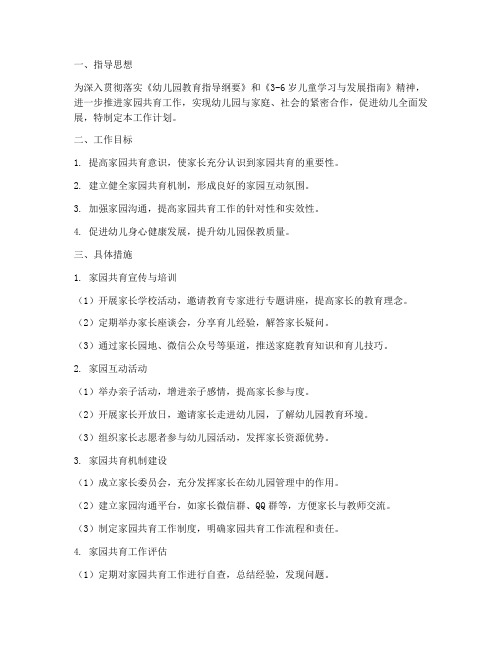 一、指导思想

为深入贯彻落实《幼儿园教育指导纲要》和《3-6岁儿童学习与发展指南》精神，进一步推进家园共育工作，实现幼儿园与家庭、社会的紧密合作，促进幼儿全面发展，特制定本工作计划。

二、工作目标

1. 提高家园共育意识，使家长充分认识到家园共育的重要性。

2. 建立健全家园共育机制，形成良好的家园互动氛围。

3. 加强家园沟通，提高家园共育工作的针对性和实效性。

4. 促进幼儿身心健康发展，提升幼儿园保教质量。

三、具体措施

1. 家园共育宣传与培训

（1）开展家长学校活动，邀请教育专家进行专题讲座，提高家长的教育理念。

（2）定期举办家长座谈会，分享育儿经验，解答家长疑问。

（3）通过家长园地、微信公众号等渠道，推送家庭教育知识和育儿技巧。

2. 家园互动活动

（1）举办亲子活动，增进亲子感情，提高家长参与度。

（2）开展家长开放日，邀请家长走进幼儿园，了解幼儿园教育环境。

（3）组织家长志愿者参与幼儿园活动，发挥家长资源优势。

3. 家园共育机制建设

（1）成立家长委员会，充分发挥家长在幼儿园管理中的作用。

（2）建立家园沟通平台，如家长微信群、QQ群等，方便家长与教师交流。

（3）制定家园共育工作制度，明确家园共育工作流程和责任。

4. 家园共育工作评估

（1）定期对家园共育工作进行自查，总结经验，发现问题。